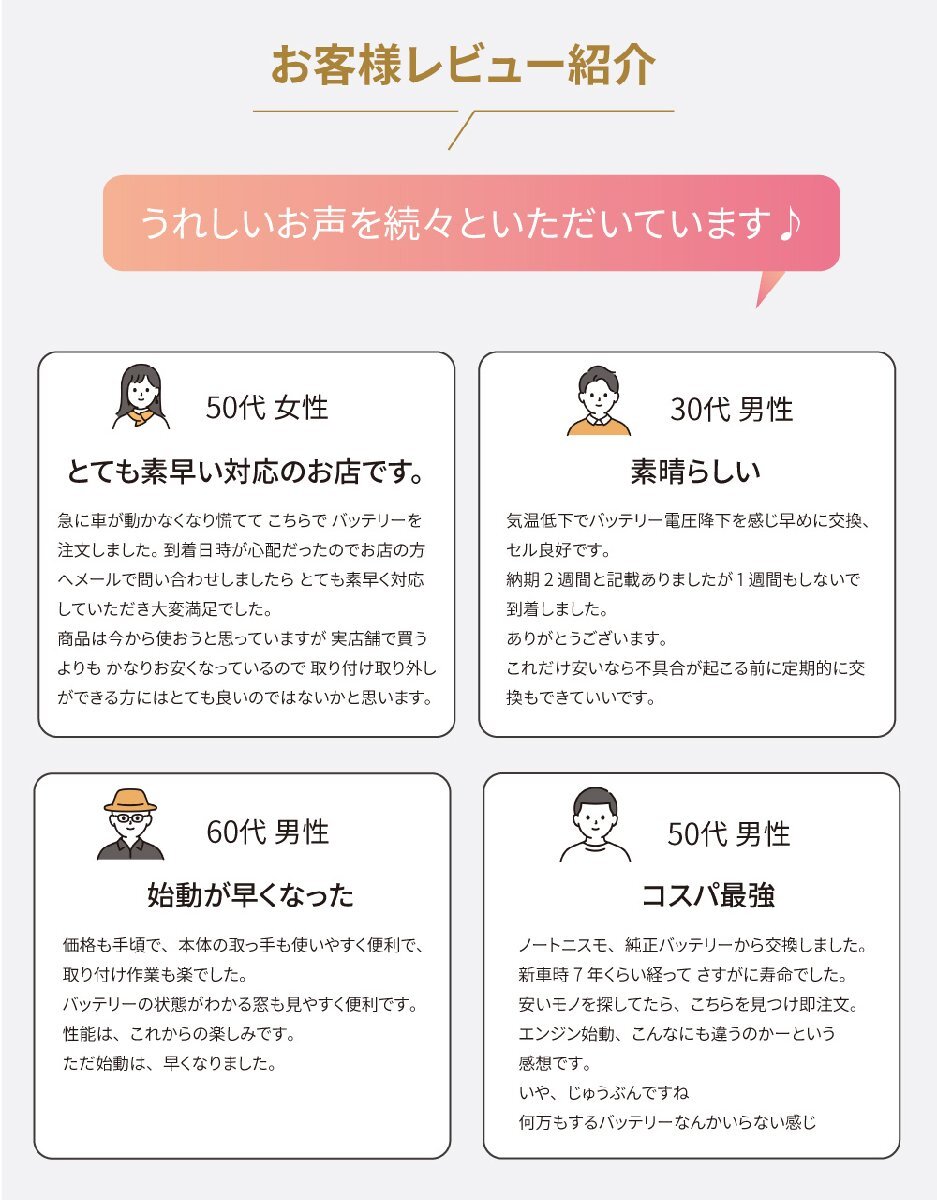 お客様レビュー紹介

うれしいお声を続々といただいています♪

50代 女性

とても素早い対応のお店です。

急に車が動かなくなり慌てて こちらで バッテリーを注文しました。到着日時が心配だったのでお店の方へメールで問い合わせしましたら とても素早く対応していただき大変満足でした。
商品は今から使おうと思っていますが 実店舗で買うよりも かなりお安くなっているので 取り付け取り外しができる方にはとても良いのではないかと思います。

30代 男性

素晴らしい

気温低下でバッテリー電圧降下を感じ早めに交換、セル良好です。
納期２週間と記載ありましたが１週間もしないで到着しました。
ありがとうございます。
これだけ安いなら不具合が起こる前に定期的に交換もできていいです。

60代 男性

始動が早くなった

価格も手頃で、本体の取っ手も使いやすく便利で、取り付け作業も楽でした。
バッテリーの状態がわかる窓も見やすく便利です。
性能は、これからの楽しみです。
ただ始動は、早くなりました。

50代 男性

コスパ最強

ノートニスモ、純正バッテリーから交換しました。
新車時７年くらい経って さすがに寿命でした。
安いモノを探してたら、こちらを見つけ即注文。
エンジン始動、こんなにも違うのかーという感想です。
いや、じゅうぶんですね
何万もするバッテリーなんかいらない感じ